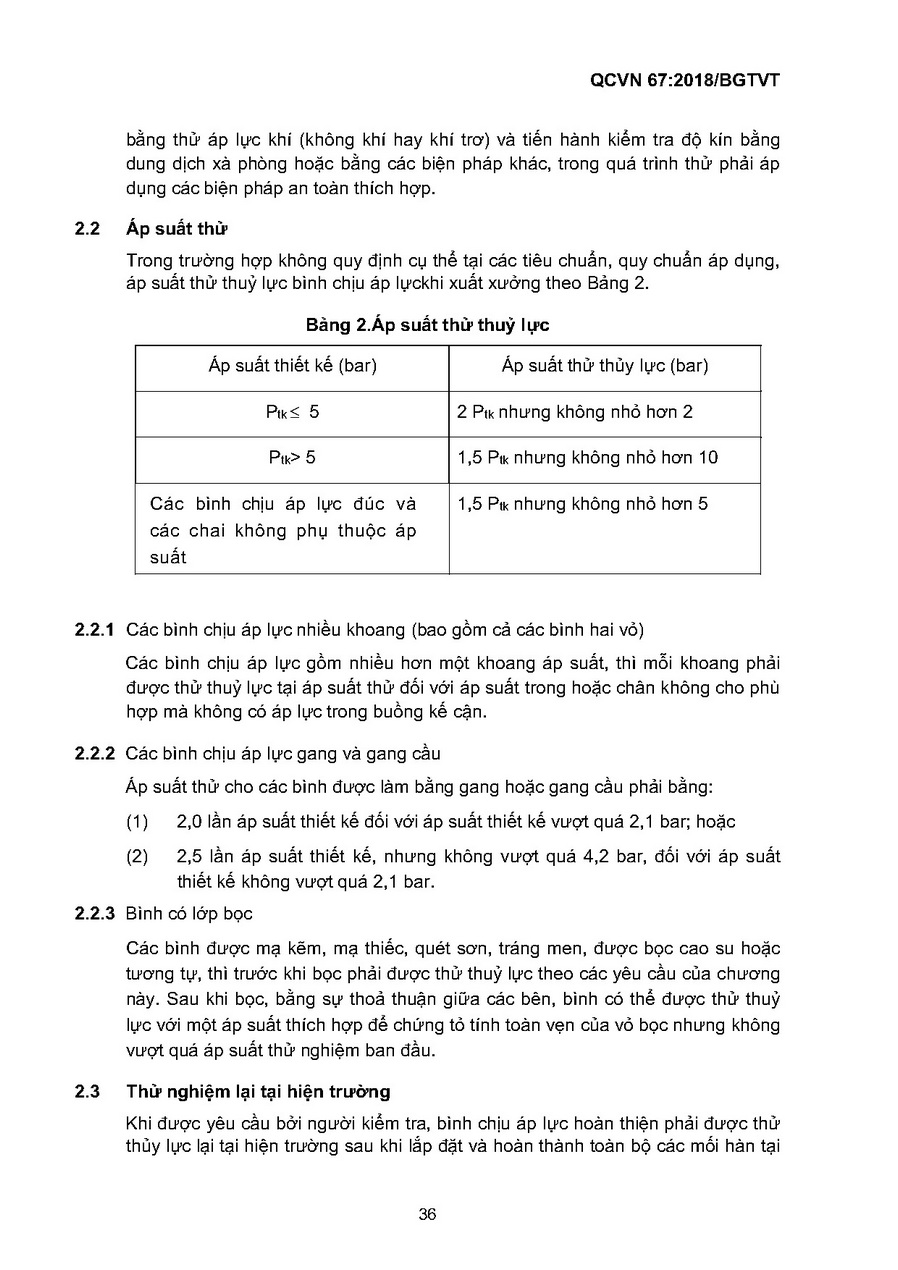 QCVN 67:2018/BGTVT

bằng thử áp lực khí (không khí hay khí trơ) và tiến hành kiểm tra độ kín bằng dung dịch xà phòng hoặc bằng các biện pháp khác, trong quá trình thử phải áp dụng các biện pháp an toàn thích hợp.

2.2 Áp suất thử

Trong trường hợp không quy định cụ thể tại các tiêu chuẩn, quy chuẩn áp dụng, áp suất thử thuỷ lực bình chịu áp lựckhi xuất xưởng theo Bảng 2.

Bảng 2.Áp suất thử thuỷ lực

| Áp suất thiết kế (bar) | Áp suất thử thủy lực (bar) |
|---|---|
| $P_{tk} \leq 5$ | 2 $P_{tk}$ nhưng không nhỏ hơn 2 |
| $P_{tk} > 5$ | 1,5 $P_{tk}$ nhưng không nhỏ hơn 10 |
| Các bình chịu áp lực đúc và các chai không phụ thuộc áp suất | 1,5 $P_{tk}$ nhưng không nhỏ hơn 5 |

2.2.1 Các bình chịu áp lực nhiều khoang (bao gồm cả các bình hai vỏ)

Các bình chịu áp lực gồm nhiều hơn một khoang áp suất, thì mỗi khoang phải được thử thuỷ lực tại áp suất thử đối với áp suất trong hoặc chân không cho phù hợp mà không có áp lực trong buồng kế cận.

2.2.2 Các bình chịu áp lực gang và gang cầu

Áp suất thử cho các bình được làm bằng gang hoặc gang cầu phải bằng:

(1) 2,0 lần áp suất thiết kế đối với áp suất thiết kế vượt quá 2,1 bar; hoặc

(2) 2,5 lần áp suất thiết kế, nhưng không vượt quá 4,2 bar, đối với áp suất thiết kế không vượt quá 2,1 bar.

2.2.3 Bình có lớp bọc

Các bình được mạ kẽm, mạ thiếc, quét sơn, tráng men, được bọc cao su hoặc tương tự, thì trước khi bọc phải được thử thuỷ lực theo các yêu cầu của chương này. Sau khi bọc, bằng sự thoả thuận giữa các bên, bình có thể được thử thuỷ lực với một áp suất thích hợp để chứng tỏ tính toàn vẹn của vỏ bọc nhưng không vượt quá áp suất thử nghiệm ban đầu.

2.3 Thử nghiệm lại tại hiện trường

Khi được yêu cầu bởi người kiểm tra, bình chịu áp lực hoàn thiện phải được thử thủy lực lại tại hiện trường sau khi lắp đặt và hoàn thành toàn bộ các mối hàn tại

36